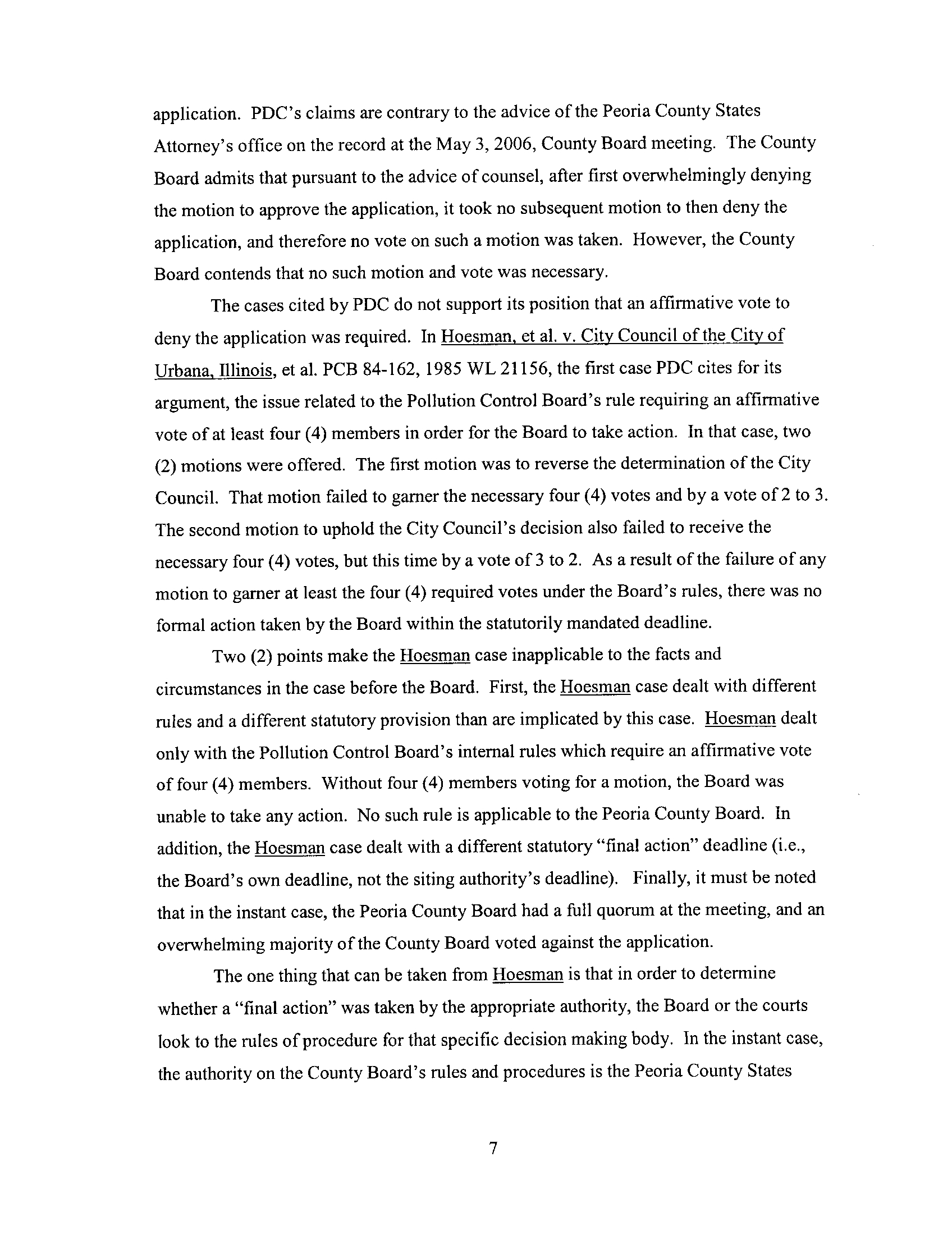 application. PDC's claims are contrary to the advice of the Peoria County States Attorney's office on the record at the May 3, 2006, County Board meeting. The County Board admits that pursuant to the advice of counsel, after first overwhelmingly denying the motion to approve the application, it took no subsequent motion to then deny the application, and therefore no vote on such a motion was taken. However, the County Board contends that no such motion and vote was necessary.

The cases cited by PDC do not support its position that an affirmative vote to deny the application was required. In Hoesman, et al. v. City Council of the City of Urbana, Illinois, et al. PCB 84-162, 1985 WL 21156, the first case PDC cites for its argument, the issue related to the Pollution Control Board's rule requiring an affirmative vote of at least four (4) members in order for the Board to take action. In that case, two (2) motions were offered. The first motion was to reverse the determination of the City Council. That motion failed to garner the necessary four (4) votes and by a vote of 2 to 3. The second motion to uphold the City Council's decision also failed to receive the necessary four (4) votes, but this time by a vote of 3 to 2. As a result of the failure of any motion to garner at least the four (4) required votes under the Board's rules, there was no formal action taken by the Board within the statutorily mandated deadline.

Two (2) points make the Hoesman case inapplicable to the facts and circumstances in the case before the Board. First, the Hoesman case dealt with different rules and a different statutory provision than are implicated by this case. Hoesman dealt only with the Pollution Control Board's internal rules which require an affirmative vote of four (4) members. Without four (4) members voting for a motion, the Board was unable to take any action. No such rule is applicable to the Peoria County Board. In addition, the Hoesman case dealt with a different statutory "final action" deadline (i.e., the Board's own deadline, not the siting authority's deadline). Finally, it must be noted that in the instant case, the Peoria County Board had a full quorum at the meeting, and an overwhelming majority of the County Board voted against the application.

The one thing that can be taken from Hoesman is that in order to determine whether a "final action" was taken by the appropriate authority, the Board or the courts look to the rules of procedure for that specific decision making body. In the instant case, the authority on the County Board's rules and procedures is the Peoria County States

7